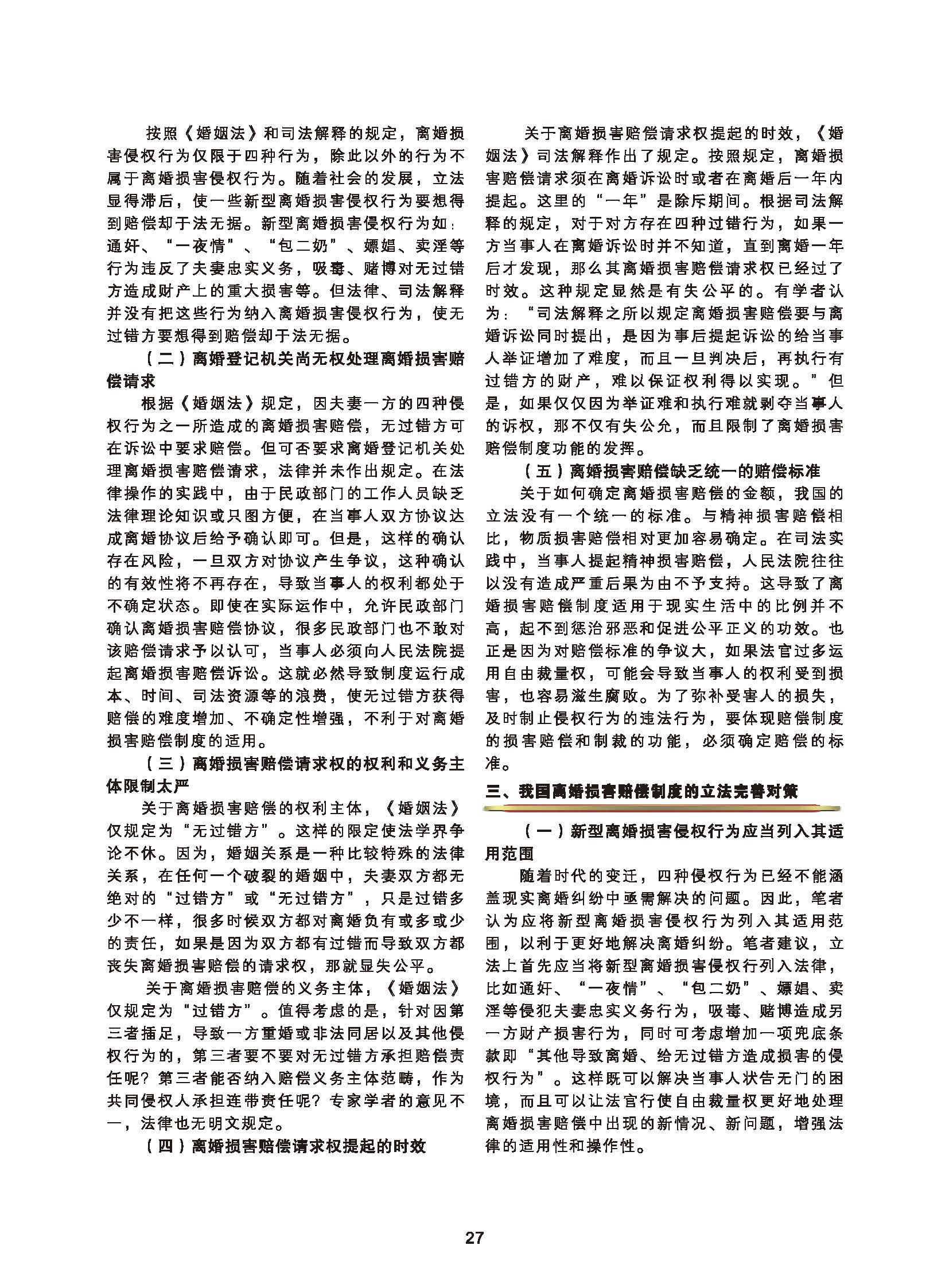 按照《婚姻法》和司法解释的规定，离婚损害侵权行为仅限于四种行为，除此以外的行为不属于离婚损害侵权行为。随着社会的发展，立法显得滞后，使一些新型离婚损害侵权行为要想得到赔偿却于法无据。新型离婚损害侵权行为如：通奸、“一夜情”、“包二奶”、嫖娼、卖淫等行为违反了夫妻忠实义务，吸毒、赌博对无过错方造成财产上的重大损害等。但法律、司法解释并没有把这些行为纳入离婚损害侵权行为，使无过错方要想得到赔偿却于法无据。

（二）离婚登记机关尚无权处理离婚损害赔偿请求

根据《婚姻法》规定，因夫妻一方的四种侵权行为之一所造成的离婚损害赔偿，无过错方可在诉讼中要求赔偿。但可否要求离婚登记机关处理离婚损害赔偿请求，法律并未作出规定。在法律操作的实践中，由于民政部门的工作人员缺乏法律理论知识或只图方便，在当事人双方协议达成离婚协议后给予确认即可。但是，这样的确认存在风险，一旦双方对协议产生争议，这种确认的有效性将不再存在，导致当事人的权利都处于不确定状态。即使在实际运作中，允许民政部门确认离婚损害赔偿协议，很多民政部门也不敢对该赔偿请求予以认可，当事人必须向人民法院提起离婚损害赔偿诉讼。这就必然导致制度运行成本、时间、司法资源等的浪费，使无过错方获得赔偿的难度增加、不确定性增强，不利于对离婚损害赔偿制度的适用。

（三）离婚损害赔偿请求权的权利和义务主体限制太严

关于离婚损害赔偿的权利主体，《婚姻法》仅规定为“无过错方”。这样的限定使法学界争论不休。因为，婚姻关系是一种比较特殊的法律关系，在任何一个破裂的婚姻中，夫妻双方都无绝对的“过错方”或“无过错方”，只是过错多少不一样，很多时候双方都对离婚负有或多或少的责任，如果是因为双方都有过错而导致双方都丧失离婚损害赔偿的请求权，那就显失公平。

关于离婚损害赔偿的义务主体，《婚姻法》仅规定为“过错方”。值得考虑的是，针对因第三者插足，导致一方重婚或非法同居以及其他侵权行为的，第三者要不要对无过错方承担赔偿责任呢？第三者能否纳入赔偿义务主体范畴，作为共同侵权人承担连带责任呢？专家学者的意见不一，法律也无明文规定。

（四）离婚损害赔偿请求权提起的时效

关于离婚损害赔偿请求权提起的时效，《婚姻法》司法解释作出了规定。按照规定，离婚损害赔偿请求须在离婚诉讼时或者在离婚后一年内提起。这里的“一年”是除斥期间。根据司法解释的规定，对于对方存在四种过错行为，如果一方当事人在离婚诉讼时并不知道，直到离婚一年后才发现，那么其离婚损害赔偿请求权已经过了时效。这种规定显然是有失公平的。有学者认为：“司法解释之所以规定离婚损害赔偿要与离婚诉讼同时提出，是因为事后提起诉讼的给当事人举证增加了难度，而且一旦判决后，再执行有过错方的财产，难以保证权利得以实现。”但是，如果仅仅因为举证难和执行难就剥夺当事人的诉权，那不仅有失公允，而且限制了离婚损害赔偿制度功能的发挥。

（五）离婚损害赔偿缺乏统一的赔偿标准

关于如何确定离婚损害赔偿的金额，我国的立法没有一个统一的标准。与精神损害赔偿相比，物质损害赔偿相对更加容易确定。在司法实践中，当事人提起精神损害赔偿，人民法院往往以没有造成严重后果为由不予支持。这导致了离婚损害赔偿制度适用于现实生活中的比例并不高，起不到惩治邪恶和促进公平正义的功效。也正是因为对赔偿标准的争议大，如果法官过多运用自由裁量权，可能会导致当事人的权利受到损害，也容易滋生腐败。为了弥补受害人的损失，及时制止侵权行为的违法行为，要体现赔偿制度的损害赔偿和制裁的功能，必须确定赔偿的标准。

三、我国离婚损害赔偿制度的立法完善对策

（一）新型离婚损害侵权行为应当列入其适用范围

随着时代的变迁，四种侵权行为已经不能涵盖现实离婚纠纷中亟需解决的问题。因此，笔者认为应将新型离婚损害侵权行为列入其适用范围，以利于更好地解决离婚纠纷。笔者建议，立法上首先应当将新型离婚损害侵权行列入法律，比如通奸、“一夜情”、“包二奶”、嫖娼、卖淫等侵犯夫妻忠实义务行为，吸毒、赌博造成另一方财产损害行为，同时可考虑增加一项兜底条款即“其他导致离婚、给无过错方造成损害的侵权行为”。这样既可以解决当事人状告无门的困境，而且可以让法官行使自由裁量权更好地处理离婚损害赔偿中出现的新情况、新问题，增强法律的适用性和操作性。

27